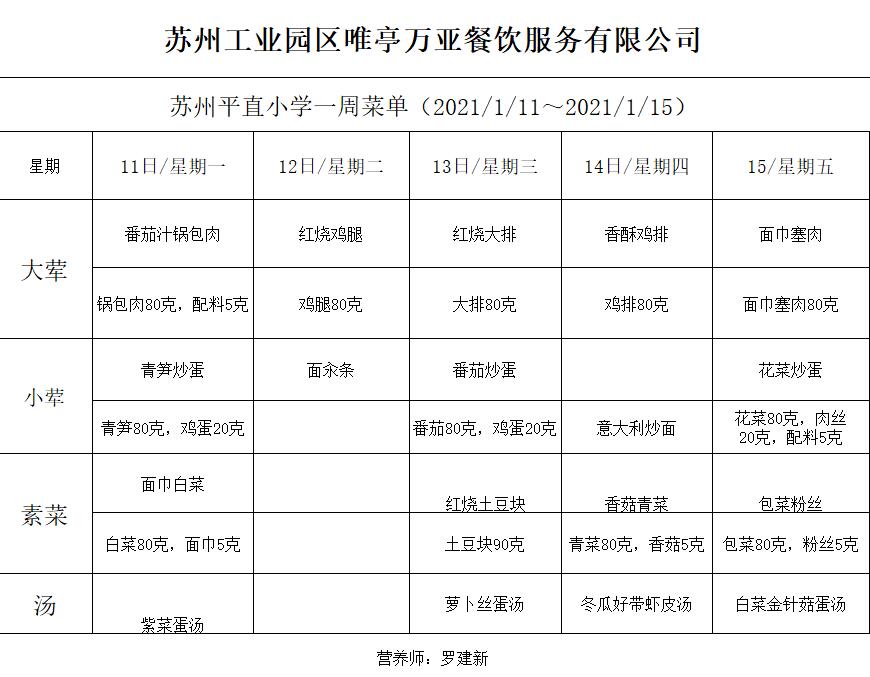 苏州工业园区唯亭万亚餐饮服务有限公司

苏州平直小学一周菜单（2021/1/11～2021/1/15）

| 星期 | 11日/星期一 | 12日/星期二 | 13日/星期三 | 14日/星期四 | 15/星期五 |
|---|---|---|---|---|---|
| 大荤 | 番茄汁锅包肉 | 红烧鸡腿 | 红烧大排 | 香酥鸡排 | 面巾塞肉 |
| | 锅包肉80克，配料5克 | 鸡腿80克 | 大排80克 | 鸡排80克 | 面巾塞肉80克 |
| 小荤 | 青笋炒蛋 | 面汆条 | 番茄炒蛋 | | 花菜炒蛋 |
| | 青笋80克，鸡蛋20克 | | 番茄80克，鸡蛋20克 | 意大利炒面 | 花菜80克，肉丝20克，配料5克 |
| 素菜 | 面巾白菜 | | 红烧土豆块 | 香菇青菜 | 包菜粉丝 |
| | 白菜80克，面巾5克 | | 土豆块90克 | 青菜80克，香菇5克 | 包菜80克，粉丝5克 |
| 汤 | 紫菜蛋汤 | | 萝卜丝蛋汤 | 冬瓜好带虾皮汤 | 白菜金针菇蛋汤 |

营养师：罗建新